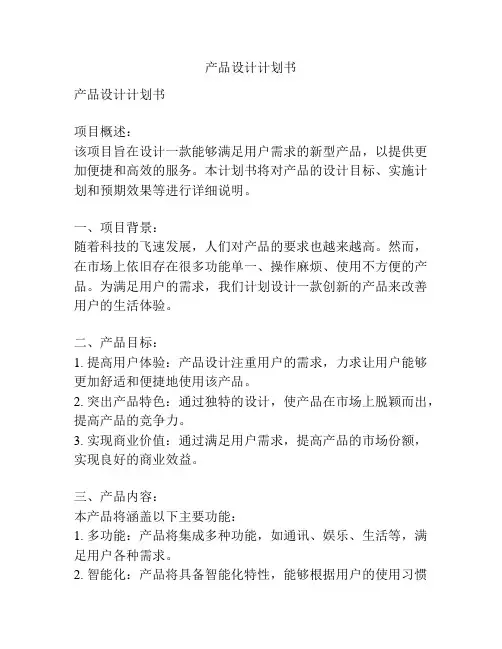 产品设计计划书

产品设计计划书

项目概述：
该项目旨在设计一款能够满足用户需求的新型产品，以提供更加便捷和高效的服务。本计划书将对产品的设计目标、实施计划和预期效果等进行详细说明。

一、项目背景：
随着科技的飞速发展，人们对产品的要求也越来越高。然而，在市场上依旧存在很多功能单一、操作麻烦、使用不方便的产品。为满足用户的需求，我们计划设计一款创新的产品来改善用户的生活体验。

二、产品目标：
1. 提高用户体验：产品设计注重用户的需求，力求让用户能够更加舒适和便捷地使用该产品。
2. 突出产品特色：通过独特的设计，使产品在市场上脱颖而出，提高产品的竞争力。
3. 实现商业价值：通过满足用户需求，提高产品的市场份额，实现良好的商业效益。

三、产品内容：
本产品将涵盖以下主要功能：
1. 多功能：产品将集成多种功能，如通讯、娱乐、生活等，满足用户各种需求。
2. 智能化：产品将具备智能化特性，能够根据用户的使用习惯